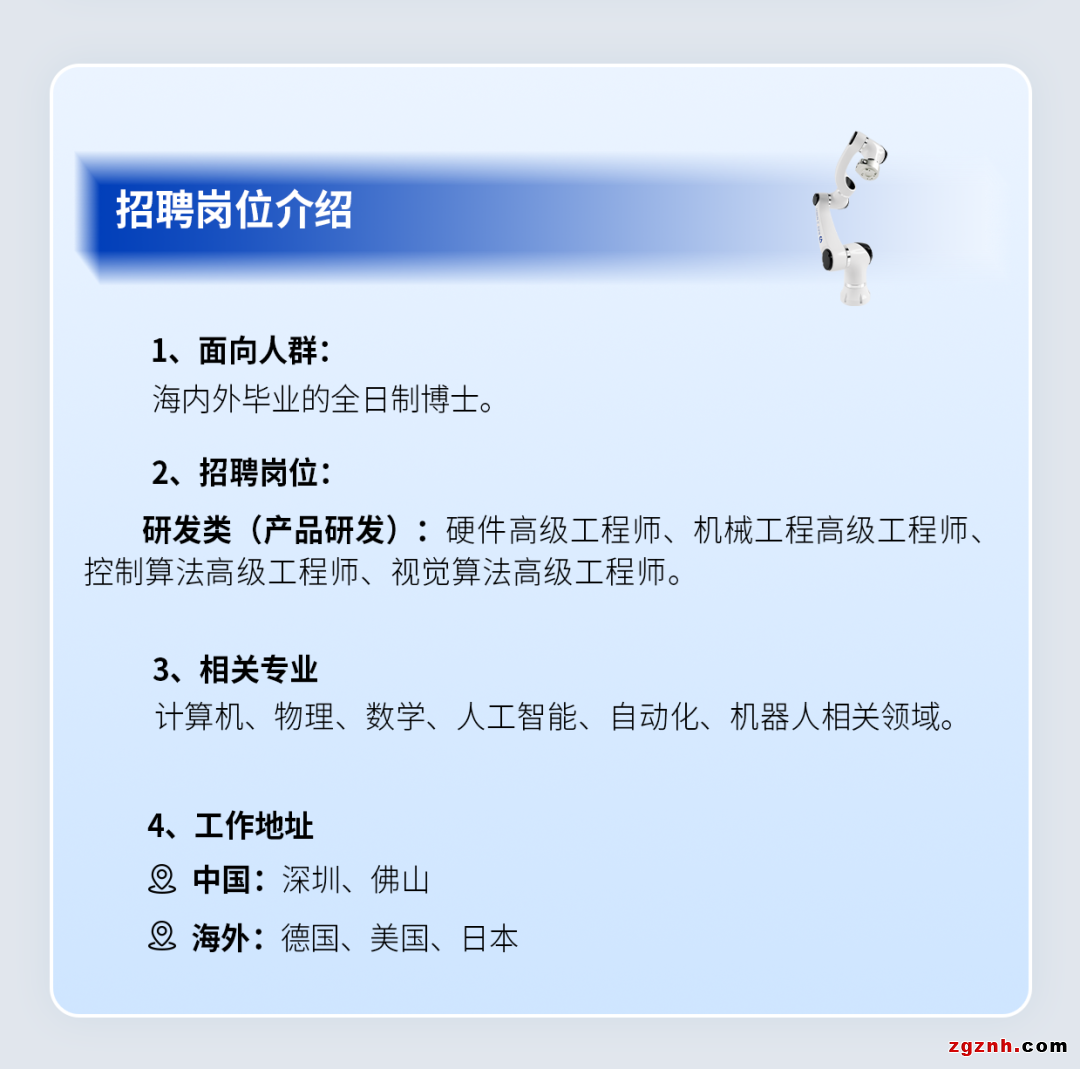 招聘岗位介绍

1、面向人群：
海内外毕业的全日制博士。

2、招聘岗位：
研发类（产品研发）：硬件高级工程师、机械工程高级工程师、控制算法高级工程师、视觉算法高级工程师。

3、相关专业
计算机、物理、数学、人工智能、自动化、机器人相关领域。

4、工作地址
中国：深圳、佛山
海外：德国、美国、日本

zgznh.com